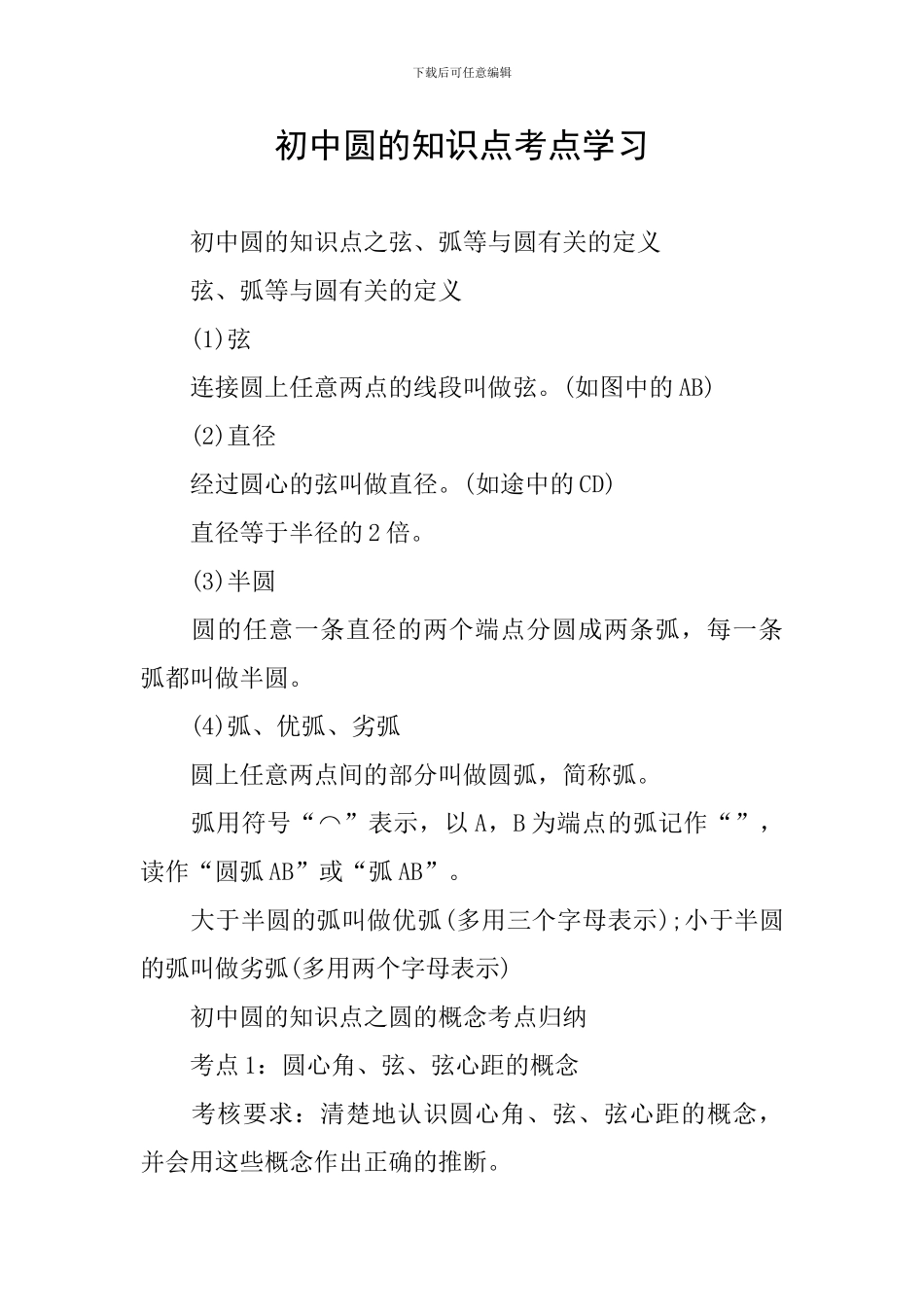 下载后可任意编辑

初中圆的知识点考点学习

初中圆的知识点之弦、弧等与圆有关的定义

弦、弧等与圆有关的定义

(1)弦

连接圆上任意两点的线段叫做弦。(如图中的AB)

(2)直径

经过圆心的弦叫做直径。(如途中的CD)

直径等于半径的2倍。

(3)半圆

圆的任意一条直径的两个端点分圆成两条弧，每一条弧都叫做半圆。

(4)弧、优弧、劣弧

圆上任意两点间的部分叫做圆弧，简称弧。

弧用符号“⌒”表示，以A，B为端点的弧记作“”，读作“圆弧AB”或“弧AB”。

大于半圆的弧叫做优弧(多用三个字母表示);小于半圆的弧叫做劣弧(多用两个字母表示)

初中圆的知识点之圆的概念考点归纳

考点1：圆心角、弦、弦心距的概念

考核要求：清楚地认识圆心角、弦、弦心距的概念，并会用这些概念作出正确的推断。